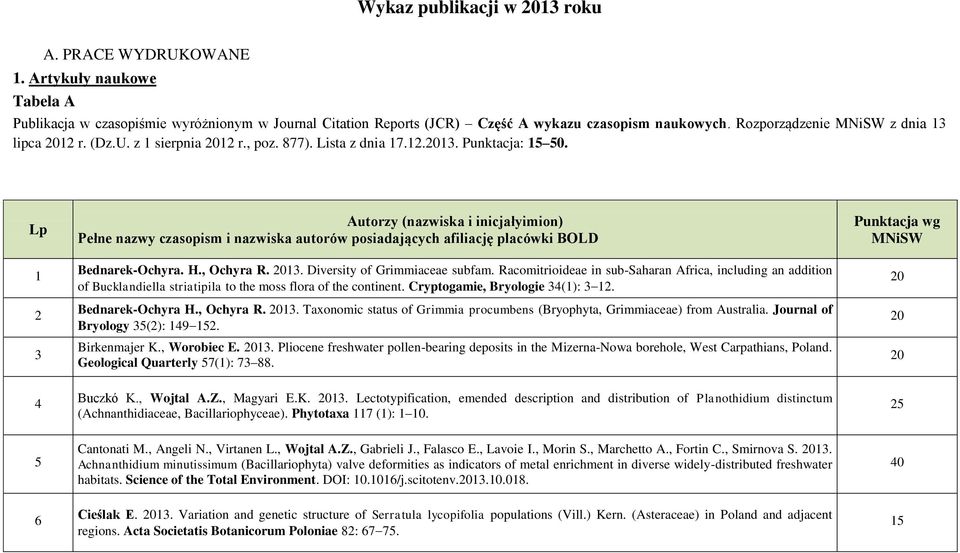 Wykaz publikacji w 2013 roku

A. PRACE WYDRUKOWANE

1. Artykuły naukowe

Tabela A

Publikacja w czasopiśmie wyróżnionym w Journal Citation Reports (JCR) – Część A wykazu czasopism naukowych. Rozporządzenie MNiSW z dnia 13 lipca 2012 r. (Dz.U. z 1 sierpnia 2012 r., poz. 877). Lista z dnia 17.12.2013. Punktacja: 15–50.

| Lp | Autorzy (nazwiska i inicjałyimion) Pełne nazwy czasopism i nazwiska autorów posiadających afiliację placówki BOLD | Punktacja wg MNiSW |
|---|---|---|
| 1 | Bednarek-Ochyra. H., Ochyra R. 2013. Diversity of Grimmiaceae subfam. Racomitrioideae in sub-Saharan Africa, including an addition of Bucklandiella striatipila to the moss flora of the continent. Cryptogamie, Bryologie 34(1): 3–12. | 20 |
| 2 | Bednarek-Ochyra H., Ochyra R. 2013. Taxonomic status of Grimmia procumbens (Bryophyta, Grimmiaceae) from Australia. Journal of Bryology 35(2): 149–152. | 20 |
| 3 | Birkenmajer K., Worobiec E. 2013. Pliocene freshwater pollen-bearing deposits in the Mizerna-Nowa borehole, West Carpathians, Poland. Geological Quarterly 57(1): 73–88. | 20 |
| 4 | Buczkó K., Wojtal A.Z., Magyari E.K. 2013. Lectotypification, emended description and distribution of Planothidium distinctum (Achnanthidiaceae, Bacillariophyceae). Phytotaxa 117 (1): 1–10. | 25 |
| 5 | Cantonati M., Angeli N., Virtanen L., Wojtal A.Z., Gabrieli J., Falasco E., Lavoie I., Morin S., Marchetto A., Fortin C., Smirnova S. 2013. Achnanthidium minutissimum (Bacillariophyta) valve deformities as indicators of metal enrichment in diverse widely-distributed freshwater habitats. Science of the Total Environment. DOI: 10.1016/j.scitotenv.2013.10.018. | 40 |
| 6 | Cieślak E. 2013. Variation and genetic structure of Serratula lycopifolia populations (Vill.) Kern. (Asteraceae) in Poland and adjacent regions. Acta Societatis Botanicorum Poloniae 82: 67–75. | 15 |